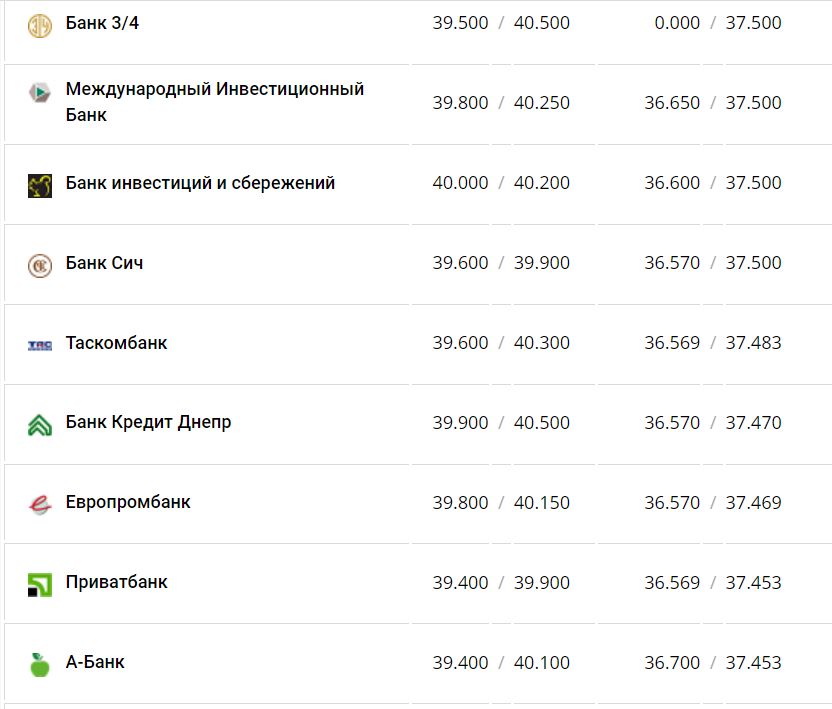 | | | |
|---|---|---|
| Банк 3/4 | 39.500 / 40.500 | 0.000 / 37.500 |
| Международный Инвестиционный Банк | 39.800 / 40.250 | 36.650 / 37.500 |
| Банк инвестиций и сбережений | 40.000 / 40.200 | 36.600 / 37.500 |
| Банк Сич | 39.600 / 39.900 | 36.570 / 37.500 |
| Таскомбанк | 39.600 / 40.300 | 36.569 / 37.483 |
| Банк Кредит Днепр | 39.900 / 40.500 | 36.570 / 37.470 |
| Европромбанк | 39.800 / 40.150 | 36.570 / 37.469 |
| Приватбанк | 39.400 / 39.900 | 36.569 / 37.453 |
| А-Банк | 39.400 / 40.100 | 36.700 / 37.453 |